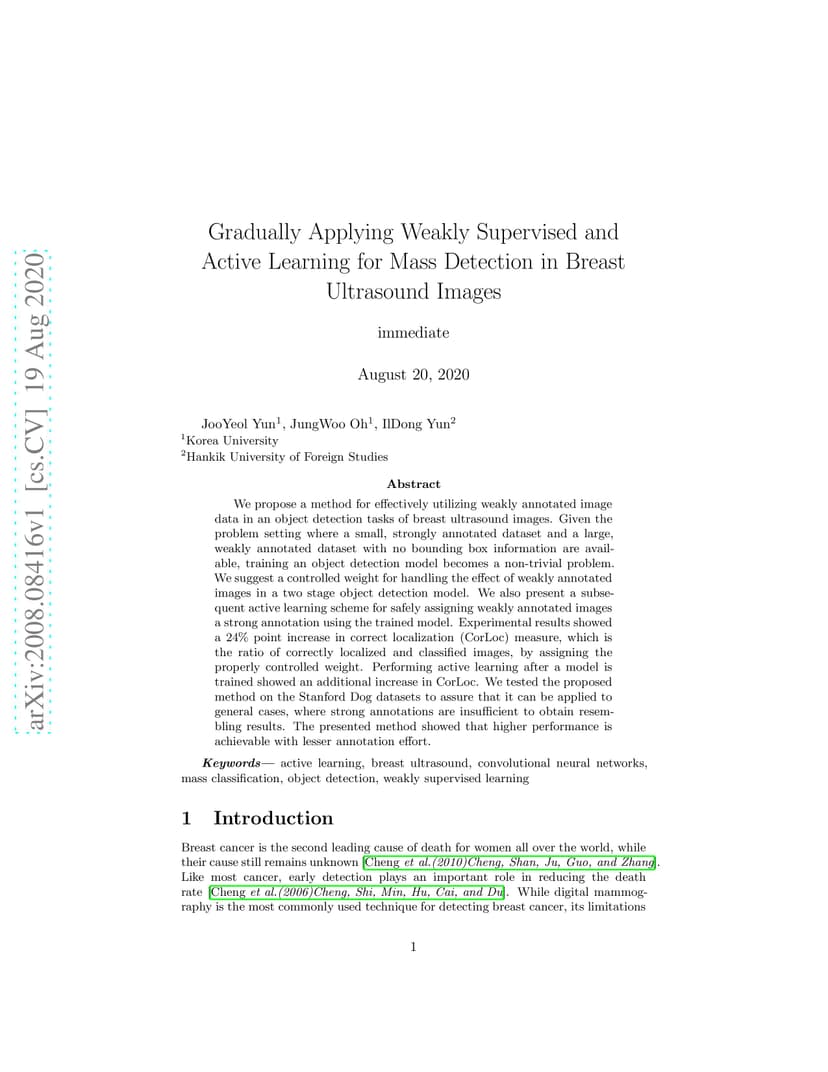 arXiv:2008.08416v1 [cs.CV] 19 Aug 2020

Gradually Applying Weakly Supervised and Active Learning for Mass Detection in Breast Ultrasound Images

immediate

August 20, 2020

JooYeol Yun$^1$, JungWoo Oh$^1$, IlDong Yun$^2$
$^1$Korea University
$^2$Hankik University of Foreign Studies

Abstract

We propose a method for effectively utilizing weakly annotated image data in an object detection tasks of breast ultrasound images. Given the problem setting where a small, strongly annotated dataset and a large, weakly annotated dataset with no bounding box information are available, training an object detection model becomes a non-trivial problem. We suggest a controlled weight for handling the effect of weakly annotated images in a two stage object detection model. We also present a subsequent active learning scheme for safely assigning weakly annotated images a strong annotation using the trained model. Experimental results showed a 24% point increase in correct localization (CorLoc) measure, which is the ratio of correctly localized and classified images, by assigning the properly controlled weight. Performing active learning after a model is trained showed an additional increase in CorLoc. We tested the proposed method on the Stanford Dog datasets to assure that it can be applied to general cases, where strong annotations are insufficient to obtain resembling results. The presented method showed that higher performance is achievable with lesser annotation effort.

Keywords— active learning, breast ultrasound, convolutional neural networks, mass classification, object detection, weakly supervised learning

1 Introduction

Breast cancer is the second leading cause of death for women all over the world, while their cause still remains unknown [Cheng et al.(2010)Cheng, Shan, Ju, Guo, and Zhang]. Like most cancer, early detection plays an important role in reducing the death rate [Cheng et al.(2006)Cheng, Shi, Min, Hu, Cai, and Du]. While digital mammography is the most commonly used technique for detecting breast cancer, its limitations

1